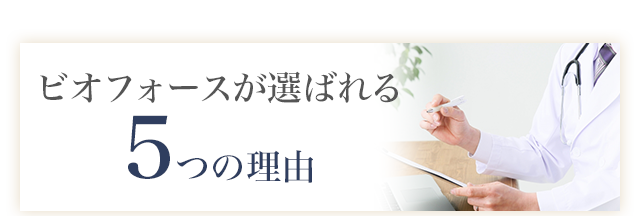 ビオフォースが選ばれる
5つの理由